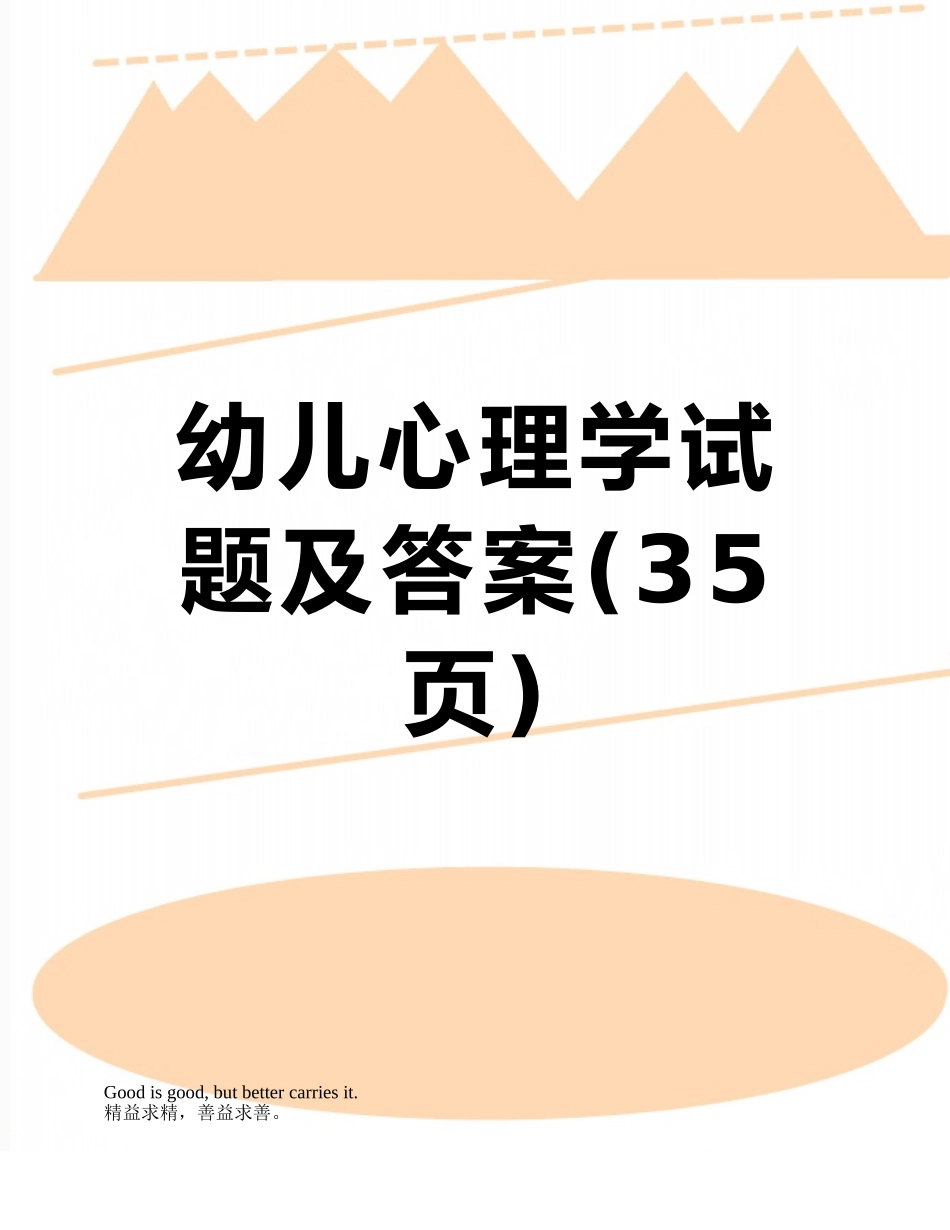 幼儿心理学试题及答案(35页)

Good is good, but better carries it.
精益求精，善益求善。